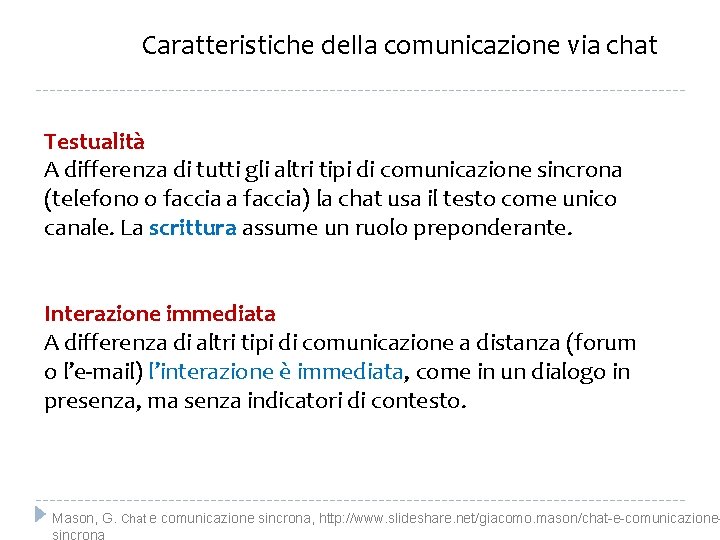 Caratteristiche della comunicazione via chat

Testualità
A differenza di tutti gli altri tipi di comunicazione sincrona (telefono o faccia a faccia) la chat usa il testo come unico canale. La scrittura assume un ruolo preponderante.

Interazione immediata
A differenza di altri tipi di comunicazione a distanza (forum o l'e-mail) l'interazione è immediata, come in un dialogo in presenza, ma senza indicatori di contesto.

Mason, G. Chat e comunicazione sincrona, http://www.slideshare.net/giacomo.mason/chat-e-comunicazione-sincrona